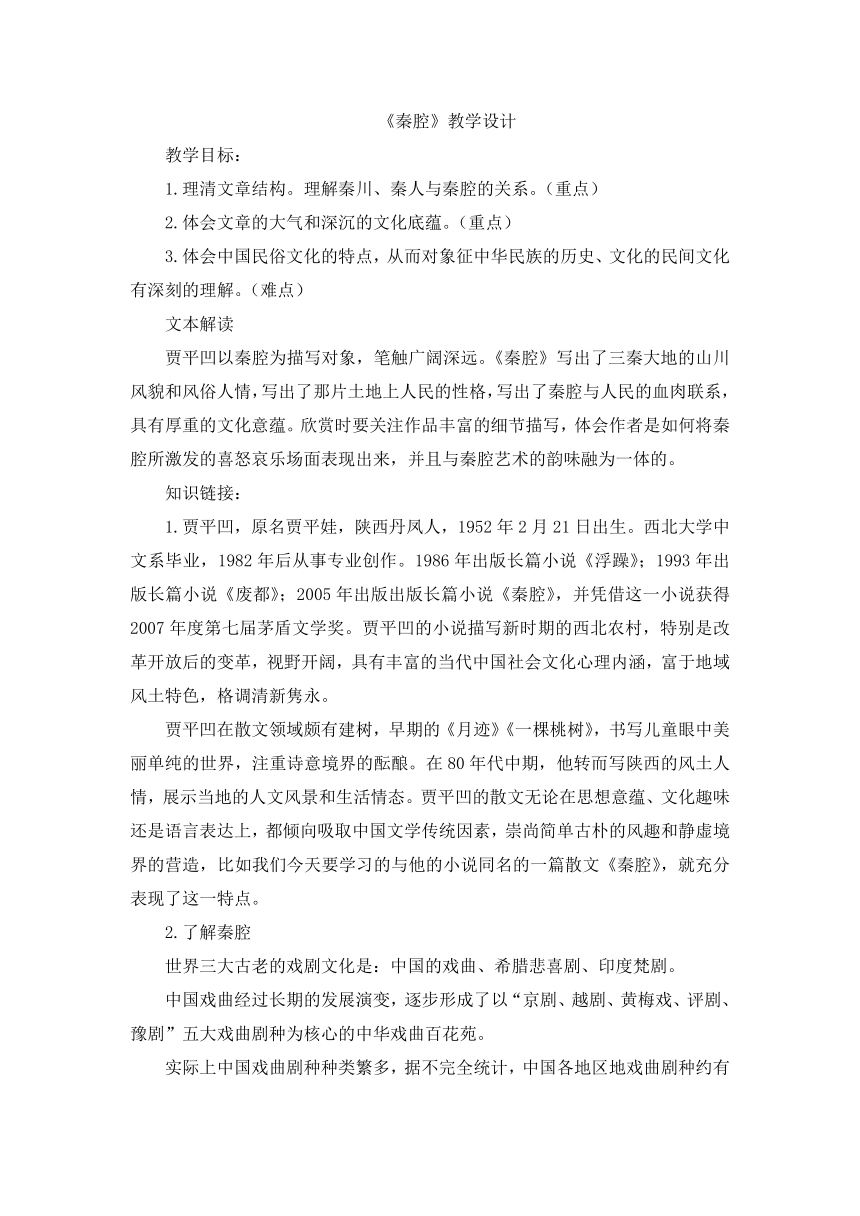 《秦腔》教学设计

教学目标：

1.理清文章结构。理解秦川、秦人与秦腔的关系。（重点）

2.体会文章的大气和深沉的文化底蕴。（重点）

3.体会中国民俗文化的特点，从而对象征中华民族的历史、文化的民间文化有深刻的理解。（难点）

文本解读

贾平凹以秦腔为描写对象，笔触广阔深远。《秦腔》写出了三秦大地的山川风貌和风俗人情，写出了那片土地上人民的性格，写出了秦腔与人民的血肉联系，具有厚重的文化意蕴。欣赏时要关注作品丰富的细节描写，体会作者是如何将秦腔所激发的喜怒哀乐场面表现出来，并且与秦腔艺术的韵味融为一体的。

知识链接：

1.贾平凹，原名贾平娃，陕西丹凤人，1952年2月21日出生。西北大学中文系毕业，1982年后从事专业创作。1986年出版长篇小说《浮躁》；1993年出版长篇小说《废都》；2005年出版出版长篇小说《秦腔》，并凭借这一小说获得2007年度第七届茅盾文学奖。贾平凹的小说描写新时期的西北农村，特别是改革开放后的变革，视野开阔，具有丰富的当代中国社会文化心理内涵，富于地域风土特色，格调清新隽永。

贾平凹在散文领域颇有建树，早期的《月迹》《一棵桃树》，书写儿童眼中美丽单纯的世界，注重诗意境界的酝酿。在80年代中期，他转而写陕西的风土人情，展示当地的人文风景和生活情态。贾平凹的散文无论在思想意蕴、文化趣味还是语言表达上，都倾向吸取中国文学传统因素，崇尚简单古朴的风趣和静虚境界的营造，比如我们今天要学习的与他的小说同名的一篇散文《秦腔》，就充分表现了这一特点。

2.了解秦腔

世界三大古老的戏剧文化是：中国的戏曲、希腊悲喜剧、印度梵剧。

中国戏曲经过长期的发展演变，逐步形成了以“京剧、越剧、黄梅戏、评剧、豫剧”五大戏曲剧种为核心的中华戏曲百花苑。

实际上中国戏曲剧种种类繁多，据不完全统计，中国各地区地戏曲剧种约有